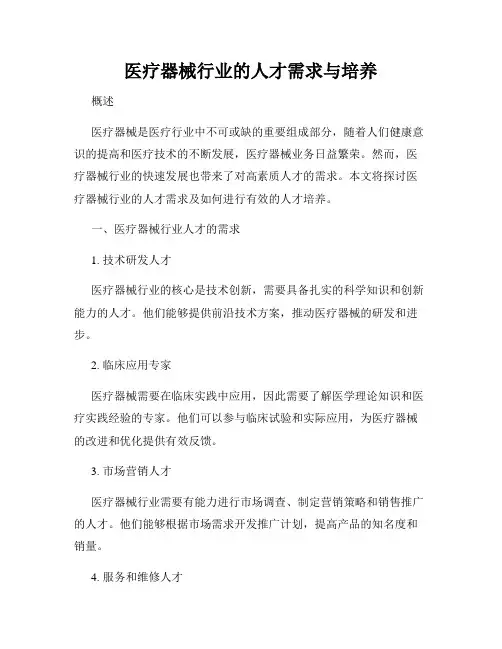 医疗器械行业的人才需求与培养

概述

医疗器械是医疗行业中不可或缺的重要组成部分，随着人们健康意识的提高和医疗技术的不断发展，医疗器械业务日益繁荣。然而，医疗器械行业的快速发展也带来了对高素质人才的需求。本文将探讨医疗器械行业的人才需求及如何进行有效的人才培养。

一、医疗器械行业人才的需求

1. 技术研发人才

医疗器械行业的核心是技术创新，需要具备扎实的科学知识和创新能力的人才。他们能够提供前沿技术方案，推动医疗器械的研发和进步。

2. 临床应用专家

医疗器械需要在临床实践中应用，因此需要了解医学理论知识和医疗实践经验的专家。他们可以参与临床试验和实际应用，为医疗器械的改进和优化提供有效反馈。

3. 市场营销人才

医疗器械行业需要有能力进行市场调查、制定营销策略和销售推广的人才。他们能够根据市场需求开发推广计划，提高产品的知名度和销量。

4. 服务和维修人才